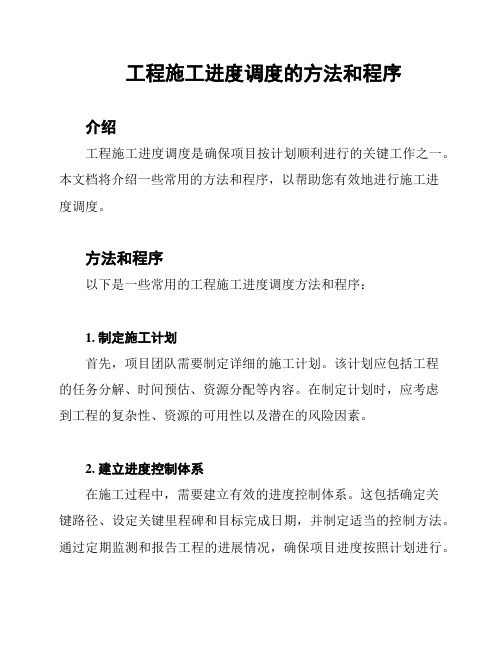 工程施工进度调度的方法和程序

介绍

工程施工进度调度是确保项目按计划顺利进行的关键工作之一。本文档将介绍一些常用的方法和程序，以帮助您有效地进行施工进度调度。

方法和程序

以下是一些常用的工程施工进度调度方法和程序：

1. 制定施工计划

首先，项目团队需要制定详细的施工计划。该计划应包括工程的任务分解、时间预估、资源分配等内容。在制定计划时，应考虑到工程的复杂性、资源的可用性以及潜在的风险因素。

2. 建立进度控制体系

在施工过程中，需要建立有效的进度控制体系。这包括确定关键路径、设定关键里程碑和目标完成日期，并制定适当的控制方法。通过定期监测和报告工程的进展情况，确保项目进度按照计划进行。